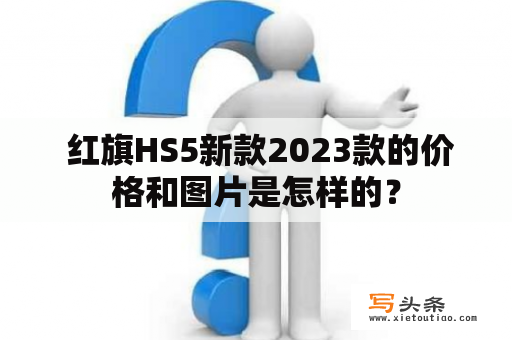 红旗HS5新款2023款的价格和图片是怎样的？

写头条
www.xietoutiao.com